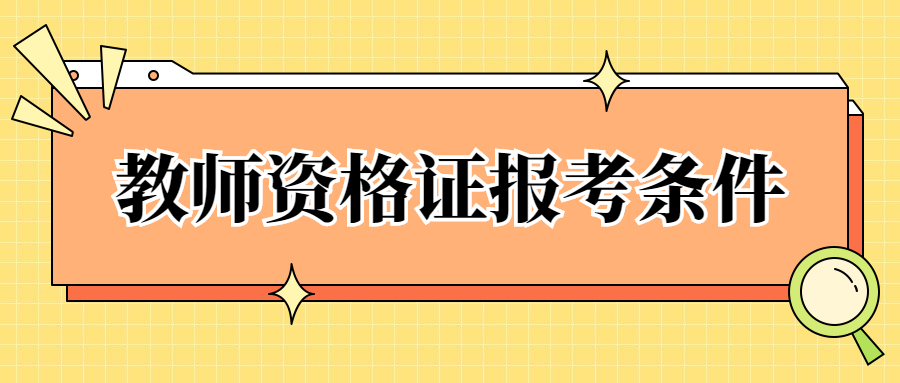 教师资格证报考条件